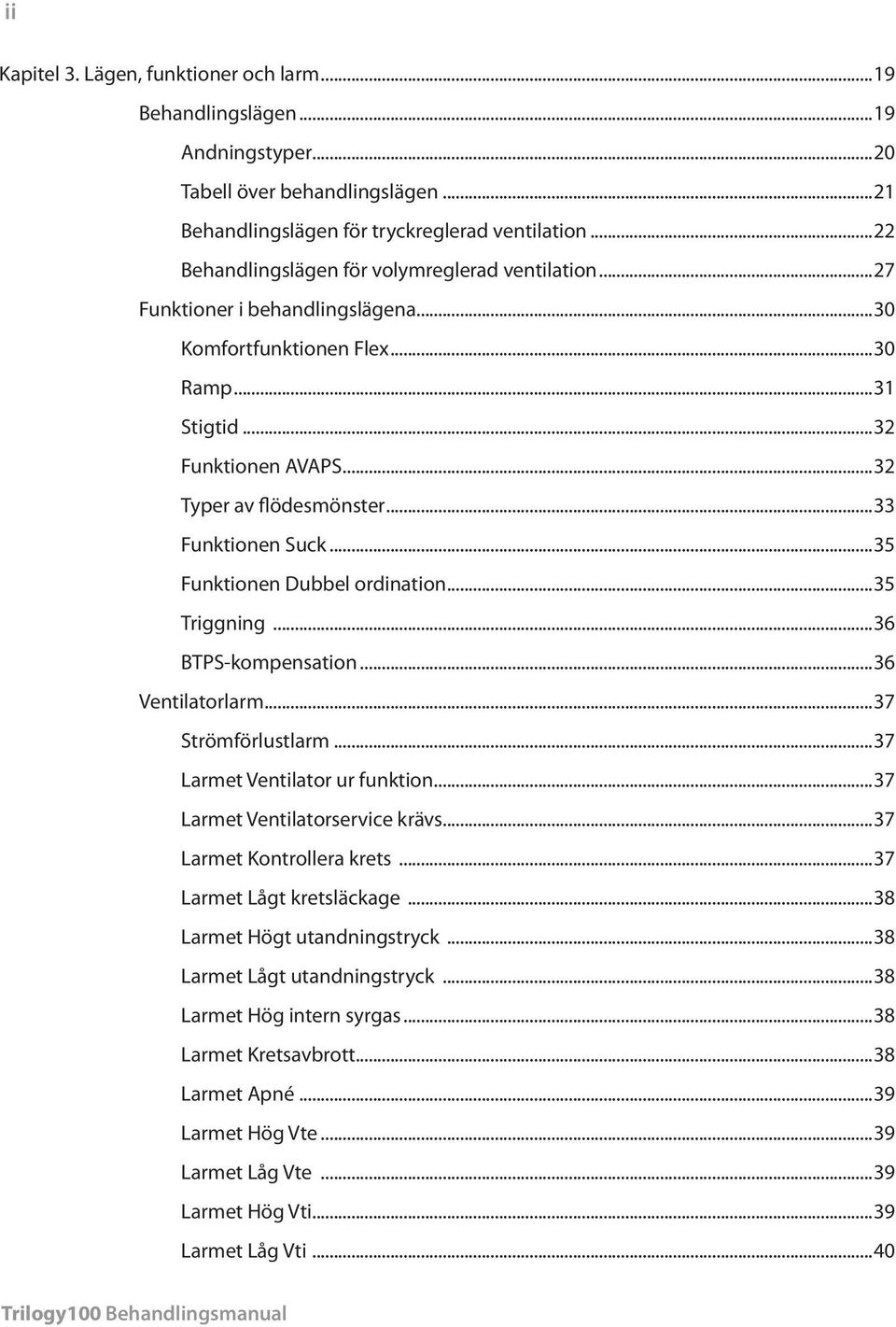 ii

Kapitel 3. Lägen, funktioner och larm...19

Behandlingslägen...19

Andningstyper...20

Tabell över behandlingslägen...21

Behandlingslägen för tryckreglerad ventilation...22

Behandlingslägen för volymreglerad ventilation...27

Funktioner i behandlingslägena...30

Komfortfunktionen Flex...30

Ramp...31

Stigtid...32

Funktionen AVAPS...32

Typer av flödesmönster...33

Funktionen Suck...35

Funktionen Dubbel ordination...35

Triggning...36

BTPS-kompensation...36

Ventilatorlarm...37

Strömförlustlarm...37

Larmet Ventilator ur funktion...37

Larmet Ventilatorservice krävs...37

Larmet Kontrollera krets...37

Larmet Lågt kretsläckage...38

Larmet Högt utandningstryck...38

Larmet Lågt utandningstryck...38

Larmet Hög intern syrgas...38

Larmet Kretsavbrott...38

Larmet Apné...39

Larmet Hög Vte...39

Larmet Låg Vte...39

Larmet Hög Vti...39

Larmet Låg Vti...40

Trilogy100 Behandlingsmanual